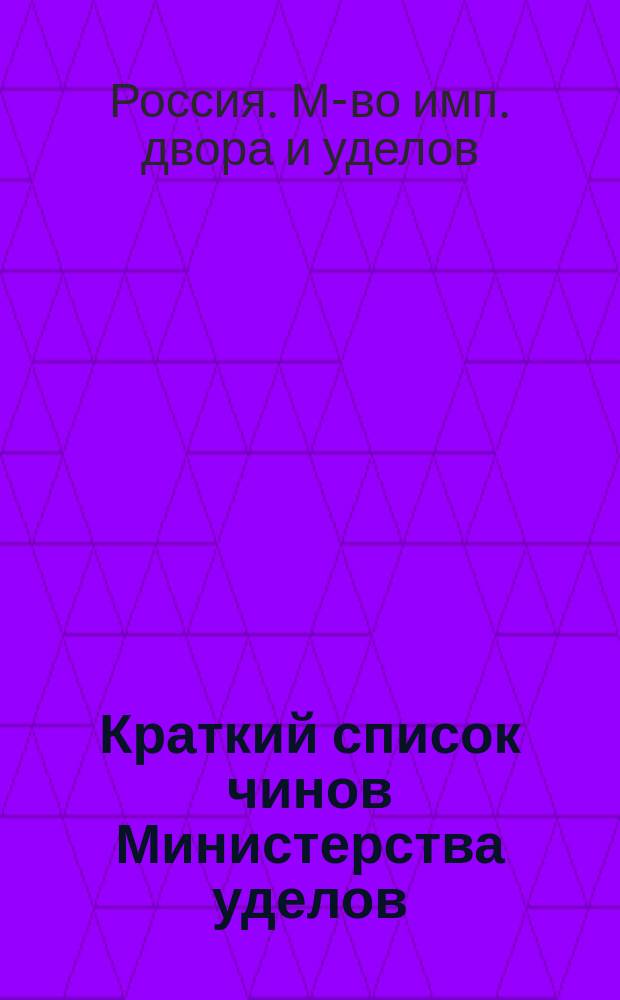 Россия. М-во имп. двора и уделов

Краткий список чинов Министерства уделов